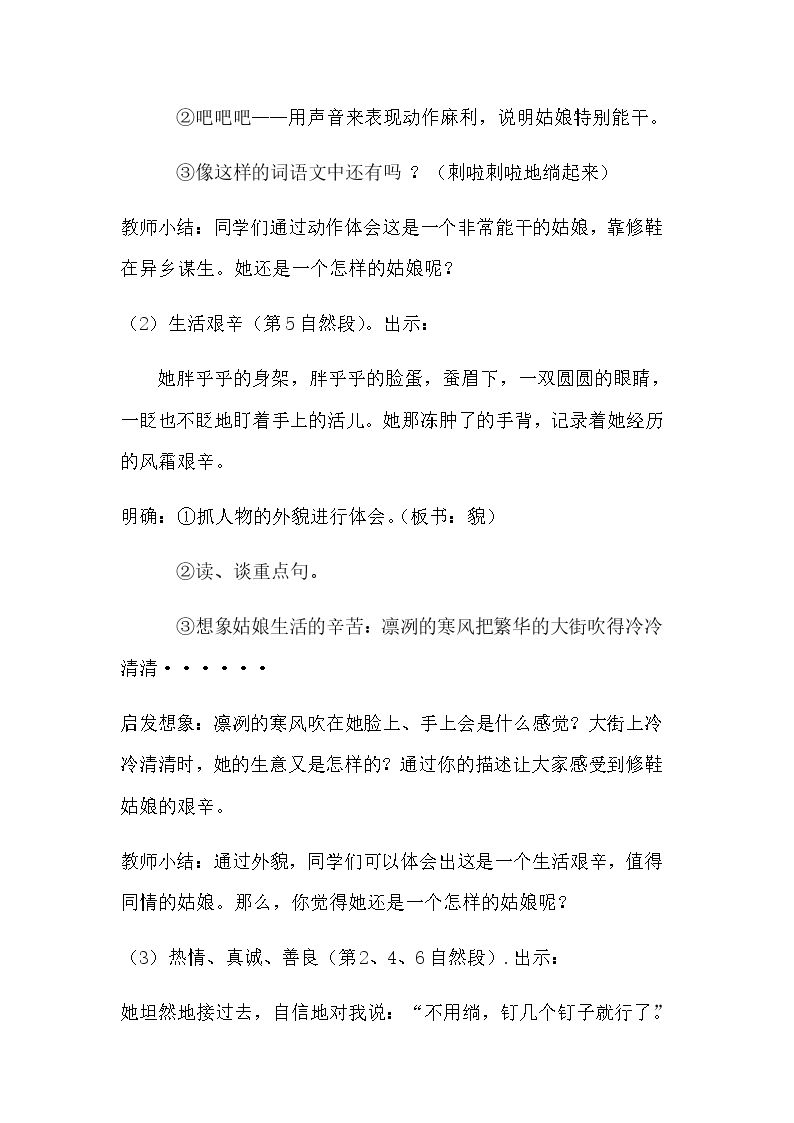 ②吧吧吧——用声音来表现动作麻利，说明姑娘特别能干。

③像这样的词语文中还有吗？（刺啦刺啦地绱起来）

教师小结：同学们通过动作体会这是一个非常能干的姑娘，靠修鞋在异乡谋生。她还是一个怎样的姑娘呢？

（2）生活艰辛（第5自然段）。出示：

她胖乎乎的身架，胖乎乎的脸蛋，蚕眉下，一双圆圆的眼睛，一眨也不眨地盯着手上的活儿。她那冻肿了的手背，记录着她经历的风霜艰辛。

明确：①抓人物的外貌进行体会。（板书：貌）

②读、谈重点句。

③想象姑娘生活的辛苦：凛冽的寒风把繁华的大街吹得冷冷清清······

启发想象：凛冽的寒风吹在她脸上、手上会是什么感觉？大街上冷冷清清时，她的生意又是怎样的？通过你的描述让大家感受到修鞋姑娘的艰辛。

教师小结：通过外貌，同学们可以体会出这是一个生活艰辛，值得同情的姑娘。那么，你觉得她还是一个怎样的姑娘呢？

（3）热情、真诚、善良（第2、4、6自然段）.出示：

她坦然地接过去，自信地对我说：“不用绱，钉几个钉子就行了。”